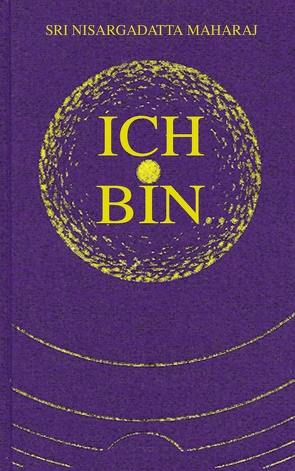 SRI NISARGADATTA MAHARAJ

ICH
BIN